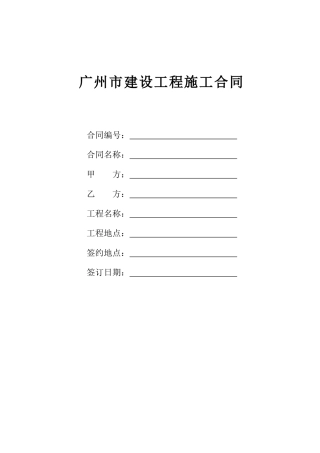 广州市建设工程施工合同

合同编号：

合同名称：

甲　　方：

乙　　方：

工程名称：

工程地点：

签约地点：

签订日期：